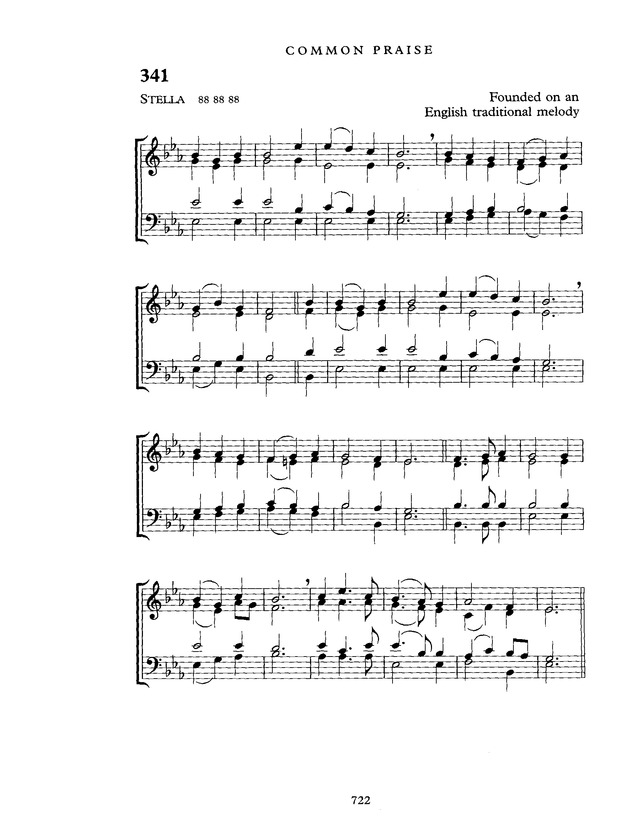 COMMON PRAISE

341

STELLA 88 88 88

Founded on an
English traditional melody

722